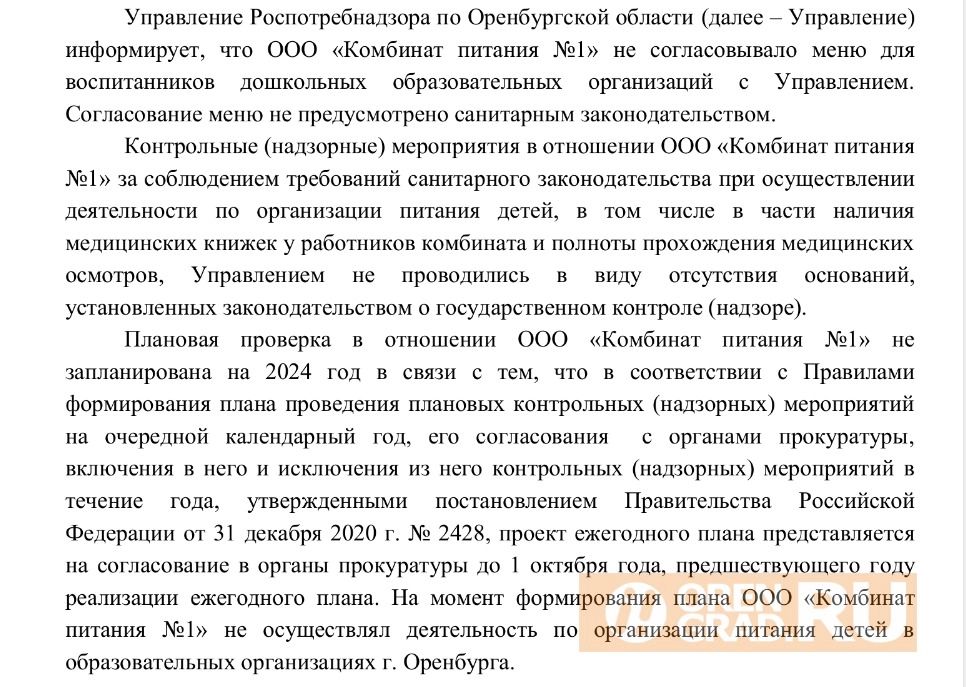 Управление Роспотребнадзора по Оренбургской области (далее – Управление) информирует, что ООО «Комбинат питания №1» не согласовывало меню для воспитанников дошкольных образовательных организаций с Управлением. Согласование меню не предусмотрено санитарным законодательством.

Контрольные (надзорные) мероприятия в отношении ООО «Комбинат питания №1» за соблюдением требований санитарного законодательства при осуществлении деятельности по организации питания детей, в том числе в части наличия медицинских книжек у работников комбината и полноты прохождения медицинских осмотров, Управлением не проводились в виду отсутствия оснований, установленных законодательством о государственном контроле (надзоре).

Плановая проверка в отношении ООО «Комбинат питания №1» не запланирована на 2024 год в связи с тем, что в соответствии с Правилами формирования плана проведения плановых контрольных (надзорных) мероприятий на очередной календарный год, его согласования с органами прокуратуры, включения в него и исключения из него контрольных (надзорных) мероприятий в течение года, утвержденными постановлением Правительства Российской Федерации от 31 декабря 2020 г. № 2428, проект ежегодного плана представляется на согласование в органы прокуратуры до 1 октября года, предшествующего году реализации ежегодного плана. На момент формирования плана ООО «Комбинат питания №1» не осуществлял деятельность по организации питания детей в образовательных организациях г. Оренбурга.

ORENGRAD.RU